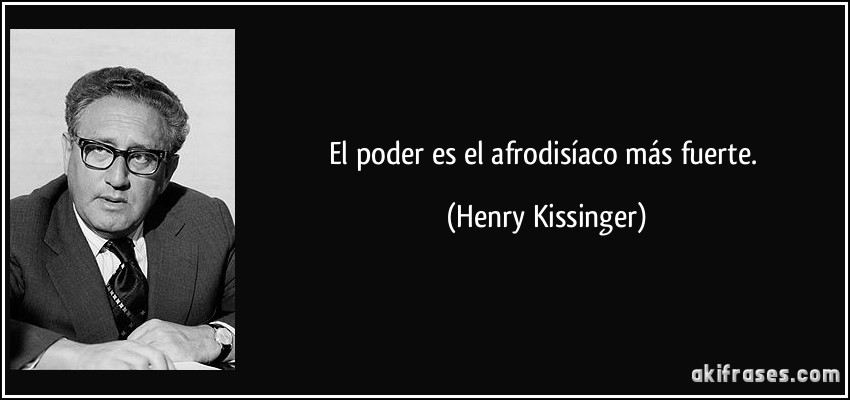 El poder es el afrodisíaco más fuerte.

(Henry Kissinger)

akifrases.com